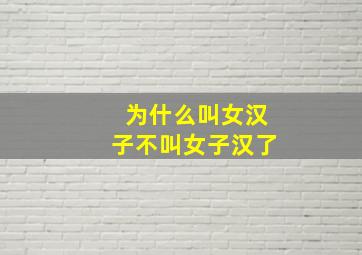 为什么叫女汉子不叫女子汉了